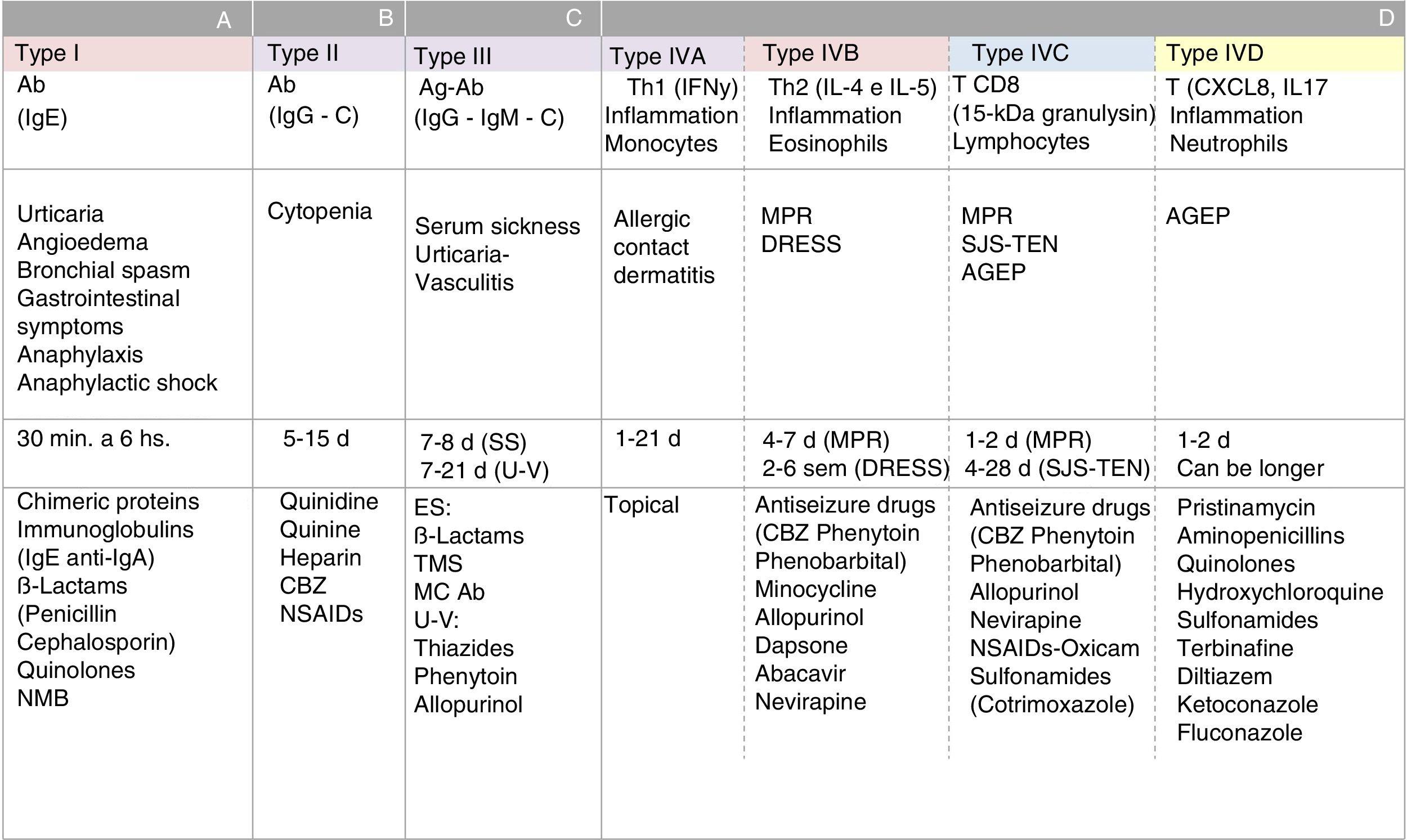 | A | B | C | D | | | |
|---|---|---|---|---|---|---|
| Type I | Type II | Type III | Type IVA | Type IVB | Type IVC | Type IVD |
| Ab (IgE) | Ab (IgG - C) | Ag-Ab (IgG - IgM - C) | Th1 (IFNy) Inflammation Monocytes | Th2 (IL-4 e IL-5) Inflammation Eosinophils | T CD8 (15-kDa granulysin) Lymphocytes | T (CXCL8, IL17 Inflammation Neutrophils |
| Urticaria Angioedema Bronchial spasm Gastrointestinal symptoms Anaphylaxis Anaphylactic shock | Cytopenia | Serum sickness Urticaria-Vasculitis | Allergic contact dermatitis | MPR DRESS | MPR SJS-TEN AGEP | AGEP |
| 30 min. a 6 hs. | 5-15 d | 7-8 d (SS) 7-21 d (U-V) | 1-21 d | 4-7 d (MPR) 2-6 sem (DRESS) | 1-2 d (MPR) 4-28 d (SJS-TEN) | 1-2 d Can be longer |
| Chimeric proteins Immunoglobulins (IgE anti-IgA) ß-Lactams (Penicillin Cephalosporin) Quinolones NMB | Quinidine Quinine Heparin CBZ NSAIDs | ES: ß-Lactams TMS MC Ab U-V: Thiazides Phenytoin Allopurinol | Topical | Antiseizure drugs (CBZ Phenytoin Phenobarbital) Minocycline Allopurinol Dapsone Abacavir Nevirapine | Antiseizure drugs (CBZ Phenytoin Phenobarbital) Allopurinol Nevirapine NSAIDs-Oxicam Sulfonamides (Cotrimoxazole) | Pristinamycin Aminopenicillins Quinolones Hydroxychloroquine Sulfonamides Terbinafine Diltiazem Ketoconazole Fluconazole |